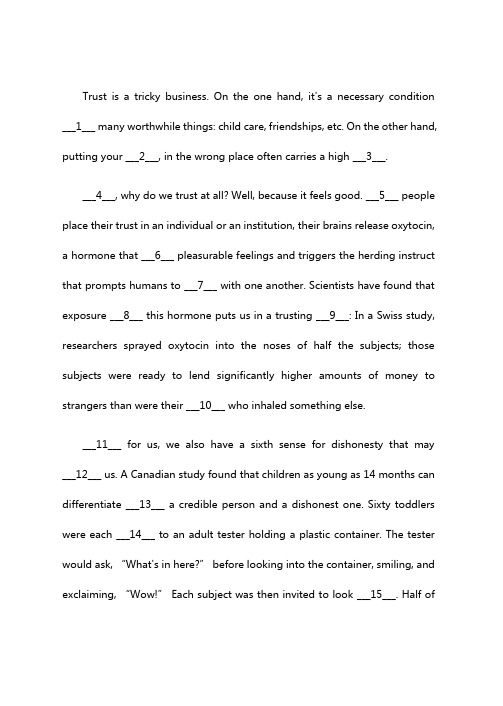 Trust is a tricky business. On the one hand, it's a necessary condition ___1___ many worthwhile things: child care, friendships, etc. On the other hand, putting your ___2___, in the wrong place often carries a high ___3___.

___4___, why do we trust at all? Well, because it feels good. ___5___ people place their trust in an individual or an institution, their brains release oxytocin, a hormone that ___6___ pleasurable feelings and triggers the herding instruct that prompts humans to ___7___ with one another. Scientists have found that exposure ___8___ this hormone puts us in a trusting ___9___: In a Swiss study, researchers sprayed oxytocin into the noses of half the subjects; those subjects were ready to lend significantly higher amounts of money to strangers than were their ___10___ who inhaled something else.

___11___ for us, we also have a sixth sense for dishonesty that may ___12___ us. A Canadian study found that children as young as 14 months can differentiate ___13___ a credible person and a dishonest one. Sixty toddlers were each ___14___ to an adult tester holding a plastic container. The tester would ask, "What's in here?" before looking into the container, smiling, and exclaiming, "Wow!" Each subject was then invited to look ___15___. Half of